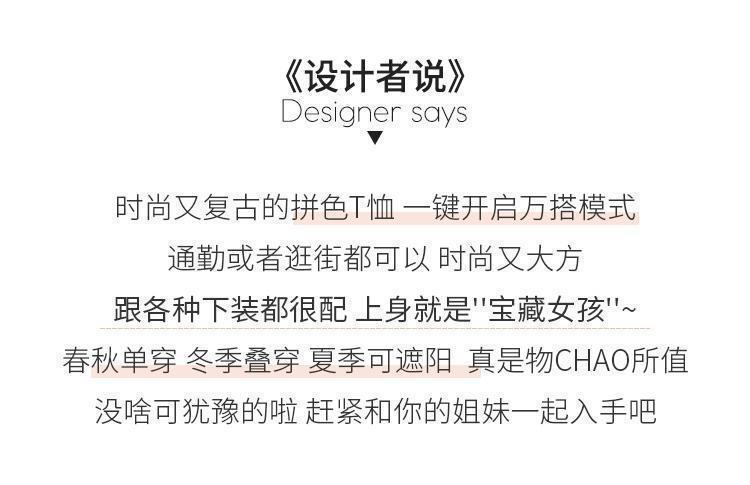 《设计者说》
Designer says
▼

时尚又复古的拼色T恤 一键开启万搭模式
通勤或者逛街都可以 时尚又大方
跟各种下装都很配 上身就是“宝藏女孩”~
春秋单穿 冬季叠穿 夏季可遮阳 真是物CHAO所值
没啥可犹豫的啦 赶紧和你的姐妹一起入手吧